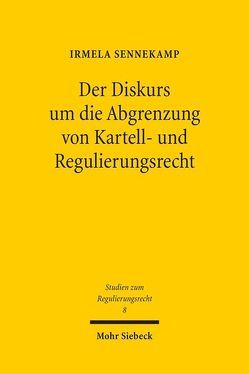 IRMELA SENNEKAMP

Der Diskurs um die Abgrenzung von Kartell- und Regulierungsrecht

Studien zum Regulierungsrecht
8

Mohr Siebeck